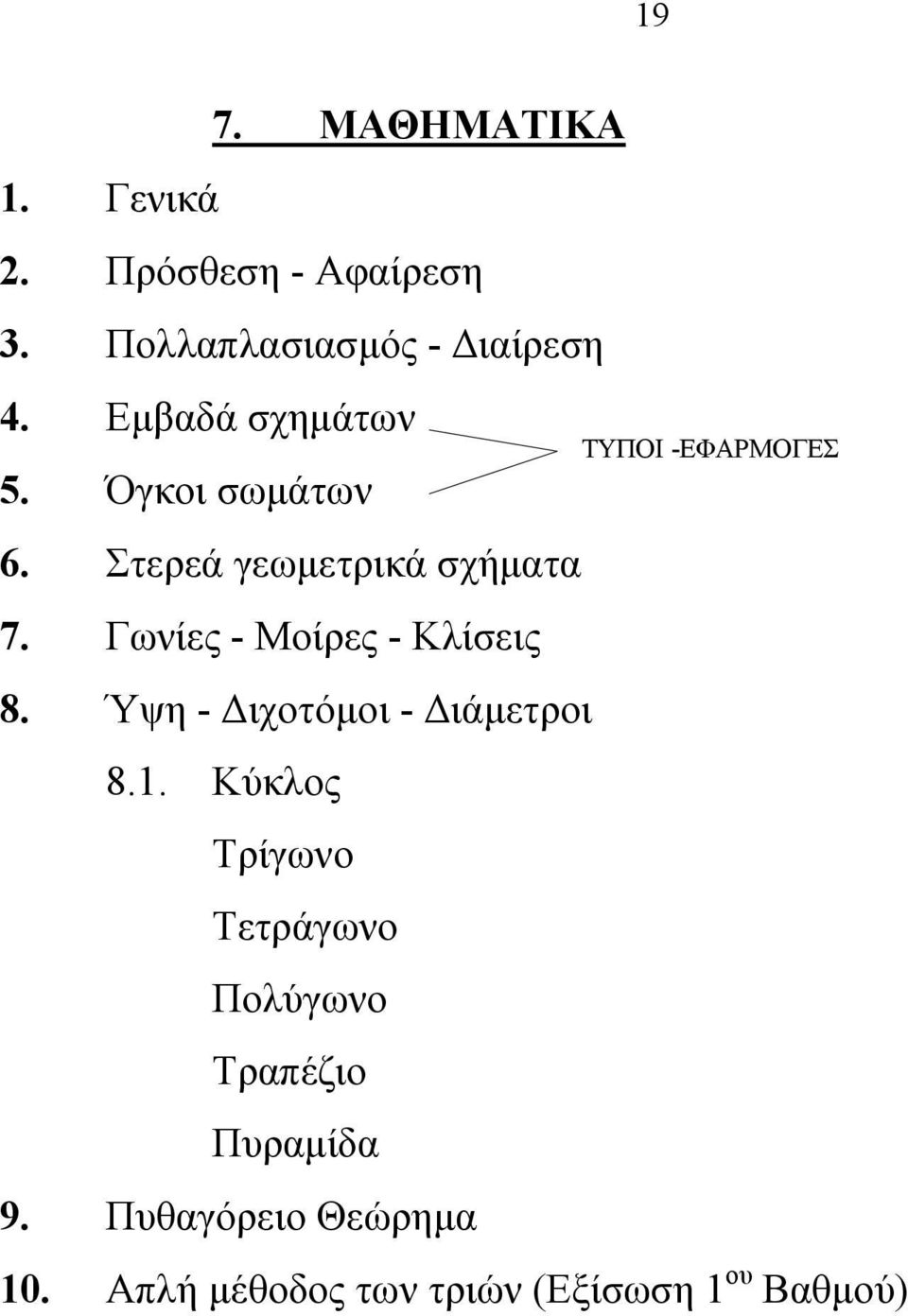 19

7. ΜΑΘΗΜΑΤΙΚΑ

1. Γενικά
2. Πρόσθεση - Αφαίρεση
3. Πολλαπλασιασμός - Διαίρεση
4. Εμβαδά σχημάτων
5. Όγκοι σωμάτων

ΤΥΠΟΙ -ΕΦΑΡΜΟΓΕΣ

6. Στερεά γεωμετρικά σχήματα
7. Γωνίες - Μοίρες - Κλίσεις
8. Ύψη - Διχοτόμοι - Διάμετροι

8.1. Κύκλος

Τρίγωνο

Τετράγωνο

Πολύγωνο

Τραπέζιο

Πυραμίδα

9. Πυθαγόρειο Θεώρημα
10. Απλή μέθοδος των τριών (Εξίσωση $1^{ου}$ Βαθμού)